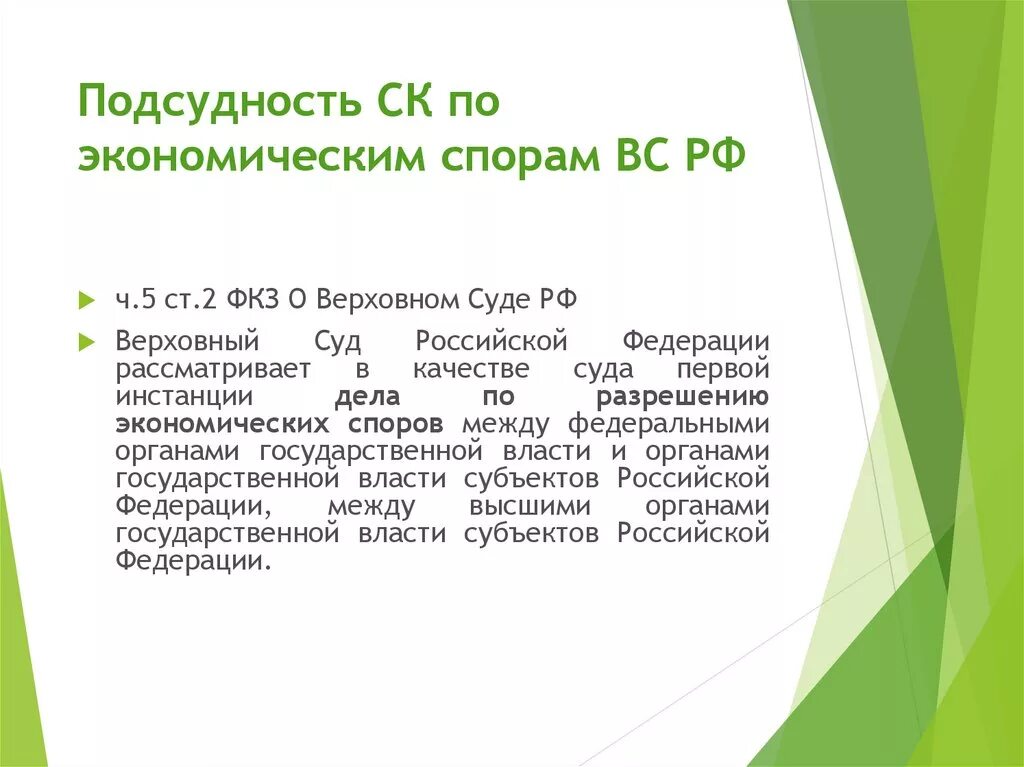 Подсудность СК по экономическим спорам ВС РФ

ч.5 ст.2 ФКЗ О Верховном Суде РФ

Верховный Суд Российской Федерации рассматривает в качестве суда первой инстанции дела по разрешению экономических споров между федеральными органами государственной власти и органами государственной власти субъектов Российской Федерации, между высшими органами государственной власти субъектов Российской Федерации.